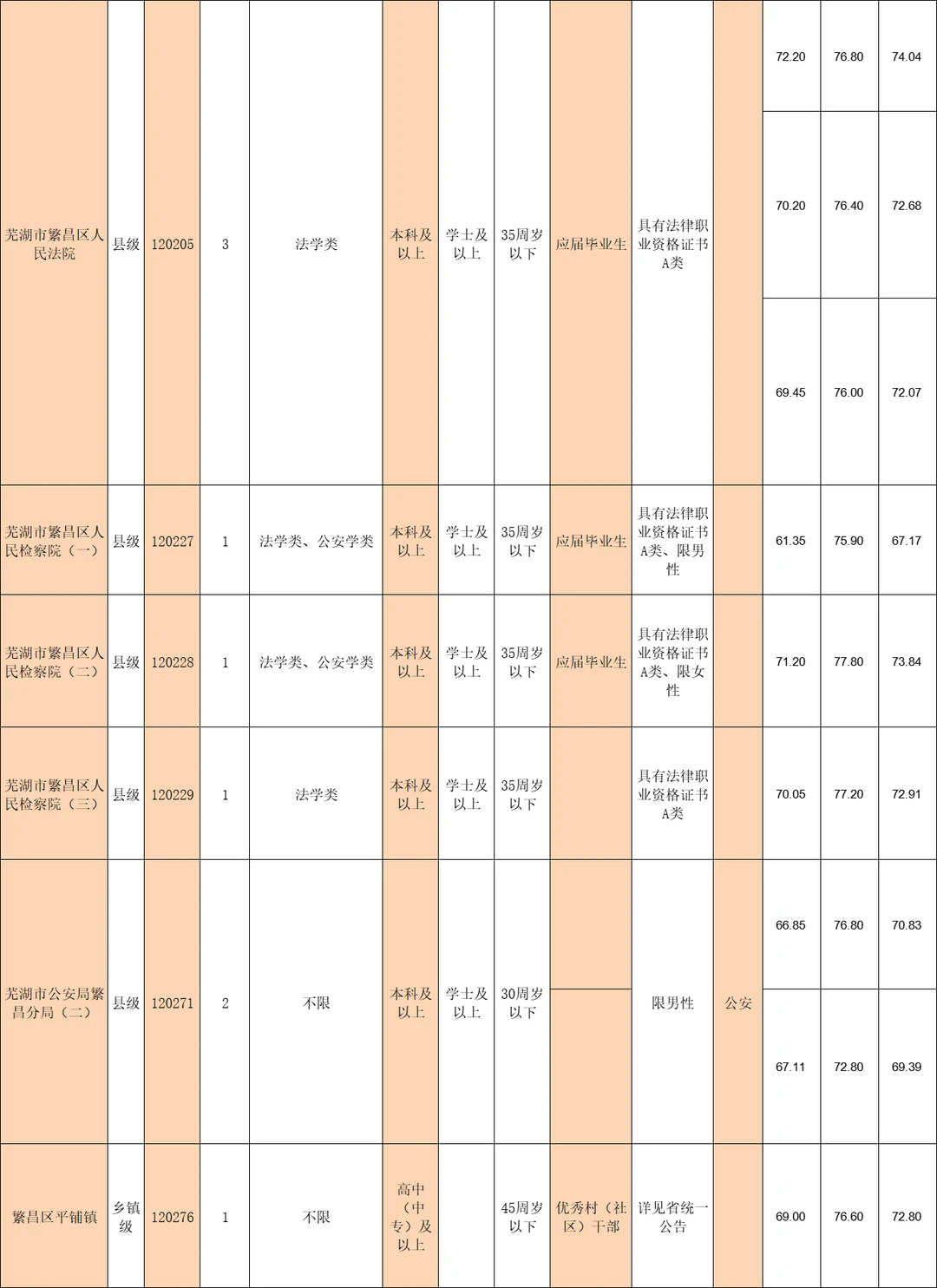 | | | | | | | | | | | | | | |
|---|---|---|---|---|---|---|---|---|---|---|---|---|---|
| 芜湖市繁昌区人民法院 | 县级 | 120205 | 3 | 法学类 | 本科及以上 | 学士及以上 | 35周岁以下 | 应届毕业生 | 具有法律职业资格证书A类 | | 72.20 | 76.80 | 74.04 |
| | | | | | | | | | | | 70.20 | 76.40 | 72.68 |
| | | | | | | | | | | | 69.45 | 76.00 | 72.07 |
| 芜湖市繁昌区人民检察院（一） | 县级 | 120227 | 1 | 法学类、公安学类 | 本科及以上 | 学士及以上 | 35周岁以下 | 应届毕业生 | 具有法律职业资格证书A类、限男性 | | 61.35 | 75.90 | 67.17 |
| 芜湖市繁昌区人民检察院（二） | 县级 | 120228 | 1 | 法学类、公安学类 | 本科及以上 | 学士及以上 | 35周岁以下 | 应届毕业生 | 具有法律职业资格证书A类、限女性 | | 71.20 | 77.80 | 73.84 |
| 芜湖市繁昌区人民检察院（三） | 县级 | 120229 | 1 | 法学类 | 本科及以上 | 学士及以上 | 35周岁以下 | | 具有法律职业资格证书A类 | | 70.05 | 77.20 | 72.91 |
| 芜湖市公安局繁昌分局（二） | 县级 | 120271 | 2 | 不限 | 本科及以上 | 学士及以上 | 30周岁以下 | | 限男性 | 公安 | 66.85 | 76.80 | 70.83 |
| | | | | | | | | | | | 67.11 | 72.80 | 69.39 |
| 繁昌区平铺镇 | 乡镇级 | 120276 | 1 | 不限 | 高中（中专）及以上 | | 45周岁以下 | 优秀村（社区）干部 | 详见省统一公告 | | 69.00 | 76.60 | 72.80 |